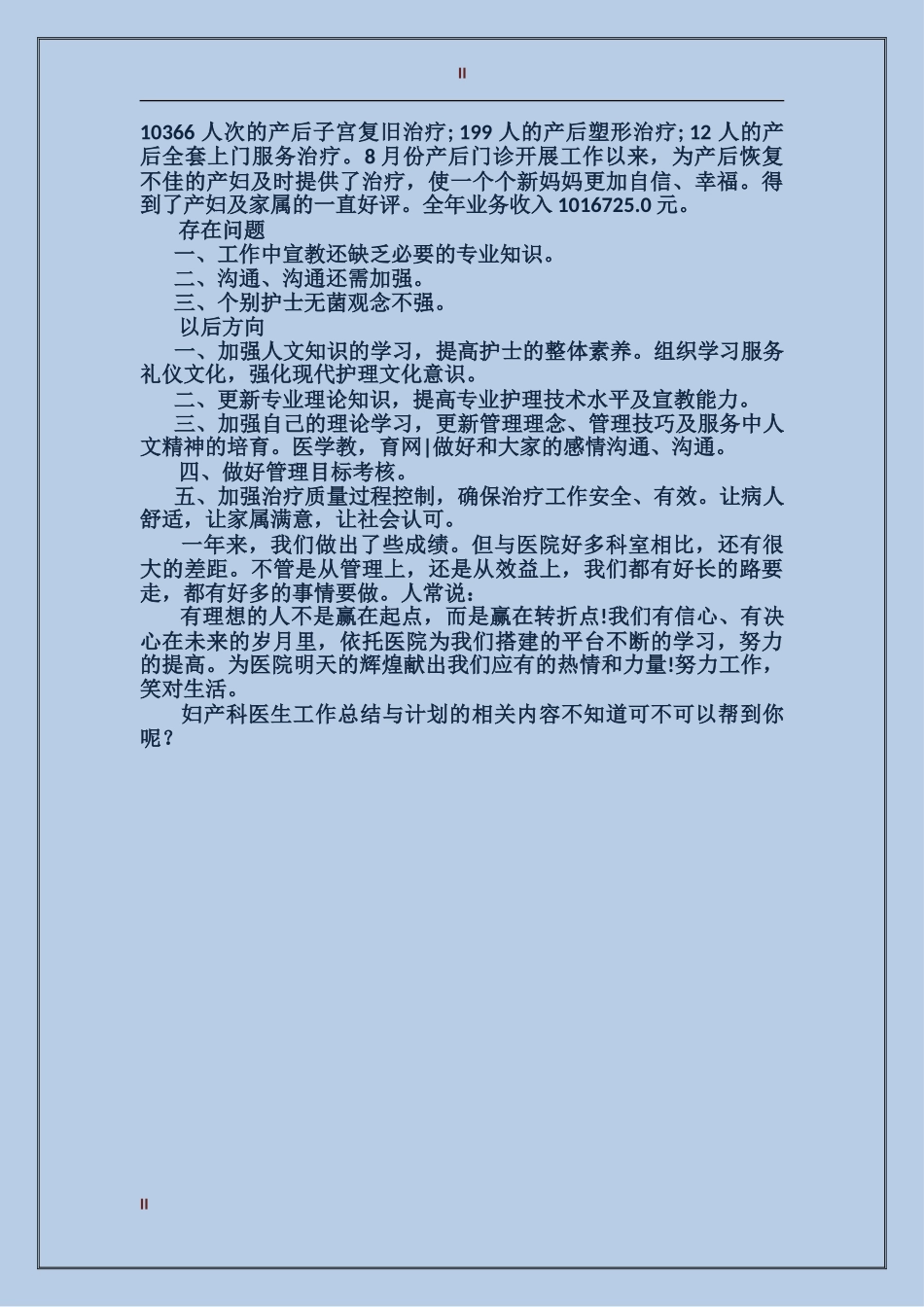 II

10366 人次的产后子宫复旧治疗; 199 人的产后塑形治疗; 12 人的产后全套上门服务治疗。8 月份产后门诊开展工作以来，为产后恢复不佳的产妇及时提供了治疗，使一个个新妈妈更加自信、幸福。得到了产妇及家属的一直好评。全年业务收入 1016725.0 元。

存在问题

一、工作中宣教还缺乏必要的专业知识。

二、沟通、沟通还需加强。

三、个别护士无菌观念不强。

以后方向

一、加强人文知识的学习，提高护士的整体素养。组织学习服务礼仪文化，强化现代护理文化意识。

二、更新专业理论知识，提高专业护理技术水平及宣教能力。

三、加强自己的理论学习，更新管理理念、管理技巧及服务中人文精神的培育。医学教，育网|做好和大家的感情沟通、沟通。

四、做好管理目标考核。

五、加强治疗质量过程控制，确保治疗工作安全、有效。让病人舒适，让家属满意，让社会认可。

一年来，我们做出了些成绩。但与医院好多科室相比，还有很大的差距。不管是从管理上，还是从效益上，我们都有好长的路要走，都有好多的事情要做。人常说：

有理想的人不是赢在起点，而是赢在转折点!我们有信心、有决心在未来的岁月里，依托医院为我们搭建的平台不断的学习，努力的提高。为医院明天的辉煌献出我们应有的热情和力量!努力工作，笑对生活。

妇产科医生工作总结与计划的相关内容不知道可不可以帮到你呢？

II